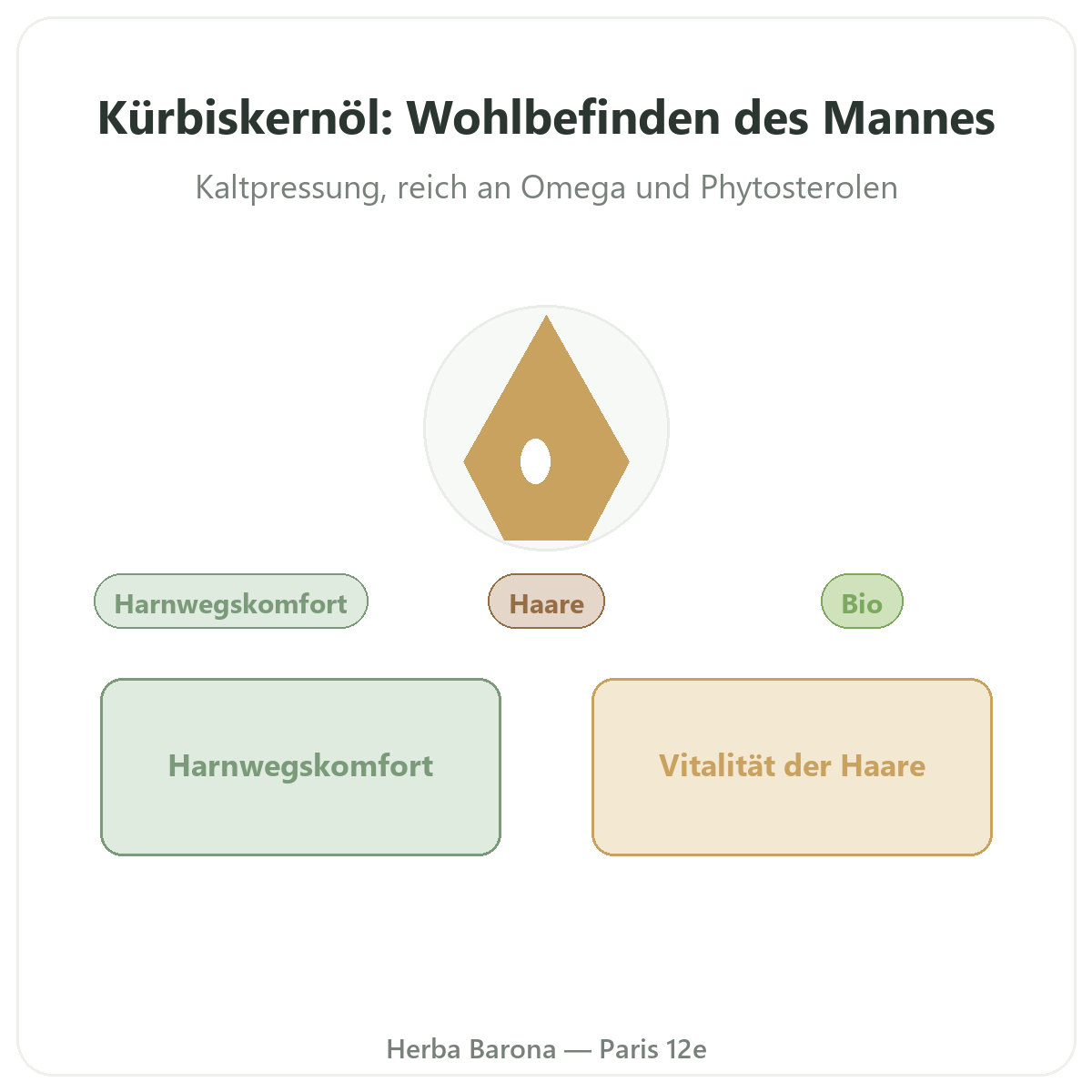 Kürbiskernöl: Wohlbefinden des Mannes

Kaltpressung, reich an Omega und Phytosterolen

Harnwegskomfort

Haare

Bio

Harnwegskomfort

Vitalität der Haare

Herba Barona — Paris 12e